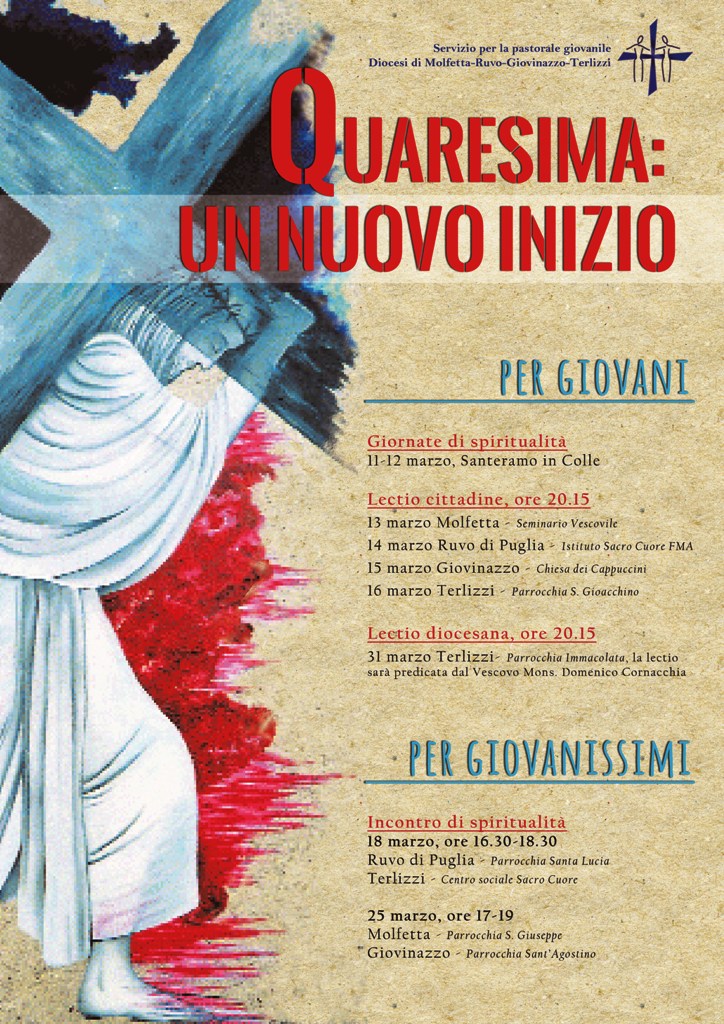 Servizio per la pastorale giovanile
Diocesi di Molfetta-Ruvo-Giovinazzo-Terlizzi

QUARESIMA:
UN NUOVO INIZIO

PER GIOVANI

Giornate di spiritualità
11-12 marzo, Santeramo in Colle

Lectio cittadine, ore 20.15
13 marzo Molfetta - Seminario Vescovile
14 marzo Ruvo di Puglia - Istituto Sacro Cuore FMA
15 marzo Giovinazzo - Chiesa dei Cappuccini
16 marzo Terlizzi - Parrocchia S. Gioacchino

Lectio diocesana, ore 20.15
31 marzo Terlizzi- Parrocchia Immacolata, la lectio sarà predicata dal Vescovo Mons. Domenico Cornacchia

PER GIOVANISSIMI

Incontro di spiritualità
18 marzo, ore 16.30-18.30
Ruvo di Puglia - Parrocchia Santa Lucia
Terlizzi - Centro sociale Sacro Cuore

25 marzo, ore 17-19
Molfetta - Parrocchia S. Giuseppe
Giovinazzo - Parrocchia Sant'Agostino